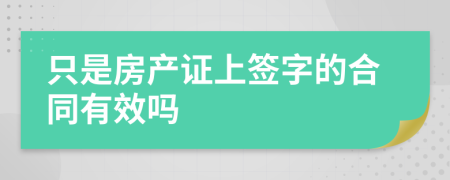 只是房产证上签字的合同有效吗